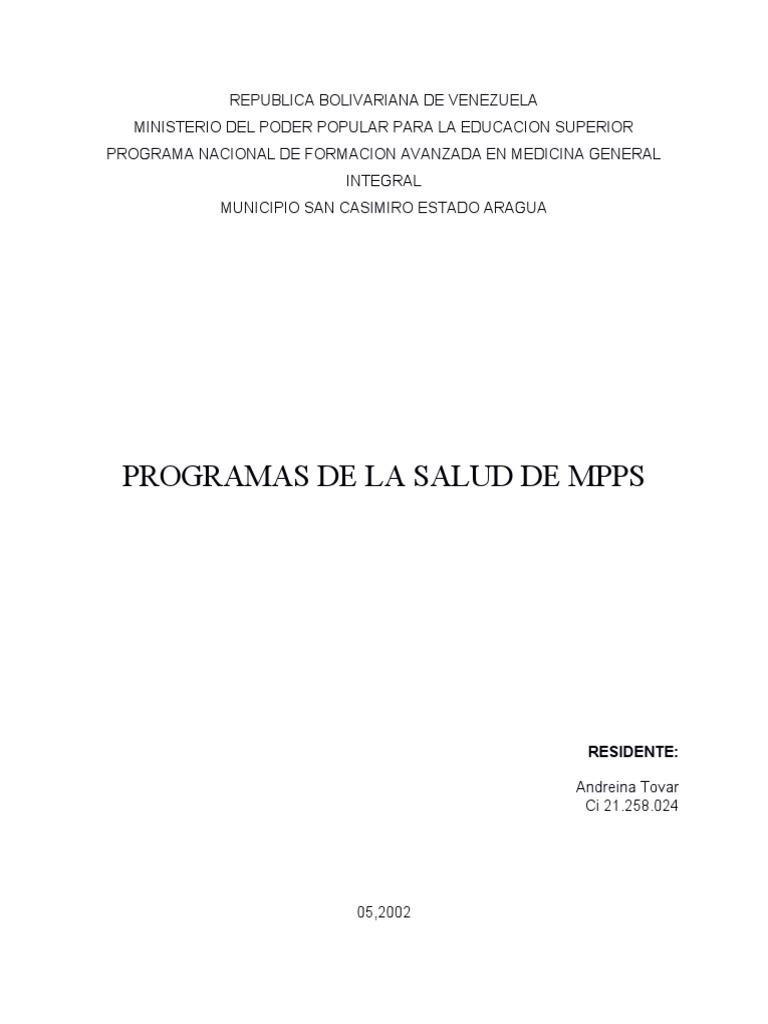 REPUBLICA BOLIVARIANA DE VENEZUELA
MINISTERIO DEL PODER POPULAR PARA LA EDUCACION SUPERIOR
PROGRAMA NACIONAL DE FORMACION AVANZADA EN MEDICINA GENERAL INTEGRAL
MUNICIPIO SAN CASIMIRO ESTADO ARAGUA

PROGRAMAS DE LA SALUD DE MPPS

RESIDENTE:

Andreina Tovar
Ci 21.258.024

05,2002